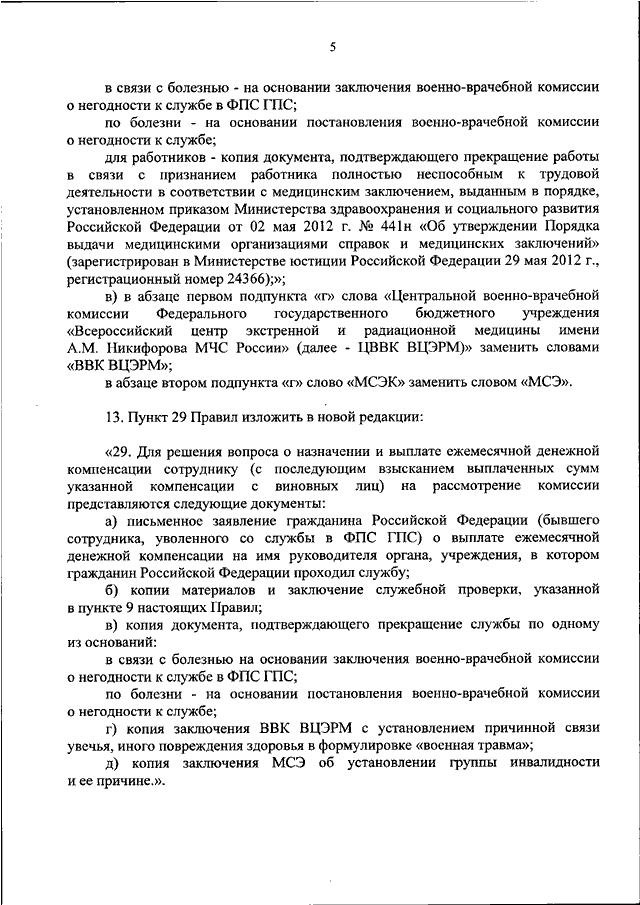 5

в связи с болезнью - на основании заключения военно-врачебной комиссии о негодности к службе в ФПС ГПС;

по болезни - на основании постановления военно-врачебной комиссии о негодности к службе;

для работников - копия документа, подтверждающего прекращение работы в связи с признанием работника полностью неспособным к трудовой деятельности в соответствии с медицинским заключением, выданным в порядке, установленном приказом Министерства здравоохранения и социального развития Российской Федерации от 02 мая 2012 г. № 441н «Об утверждении Порядка выдачи медицинскими организациями справок и медицинских заключений» (зарегистрирован в Министерстве юстиции Российской Федерации 29 мая 2012 г., регистрационный номер 24366);»;

в) в абзаце первом подпункта «г» слова «Центральной военно-врачебной комиссии Федерального государственного бюджетного учреждения «Всероссийский центр экстренной и радиационной медицины имени А.М. Никифорова МЧС России» (далее - ЦВВК ВЦЭРМ)» заменить словами «ВВК ВЦЭРМ»;

в абзаце втором подпункта «г» слово «МСЭК» заменить словом «МСЭ».

13. Пункт 29 Правил изложить в новой редакции:

«29. Для решения вопроса о назначении и выплате ежемесячной денежной компенсации сотруднику (с последующим взысканием выплаченных сумм указанной компенсации с виновных лиц) на рассмотрение комиссии представляются следующие документы:

а) письменное заявление гражданина Российской Федерации (бывшего сотрудника, уволенного со службы в ФПС ГПС) о выплате ежемесячной денежной компенсации на имя руководителя органа, учреждения, в котором гражданин Российской Федерации проходил службу;

б) копии материалов и заключение служебной проверки, указанной в пункте 9 настоящих Правил;

в) копия документа, подтверждающего прекращение службы по одному из оснований:

в связи с болезнью на основании заключения военно-врачебной комиссии о негодности к службе в ФПС ГПС;

по болезни - на основании постановления военно-врачебной комиссии о негодности к службе;

г) копия заключения ВВК ВЦЭРМ с установлением причинной связи увечья, иного повреждения здоровья в формулировке «военная травма»;

д) копия заключения МСЭ об установлении группы инвалидности и ее причине.».